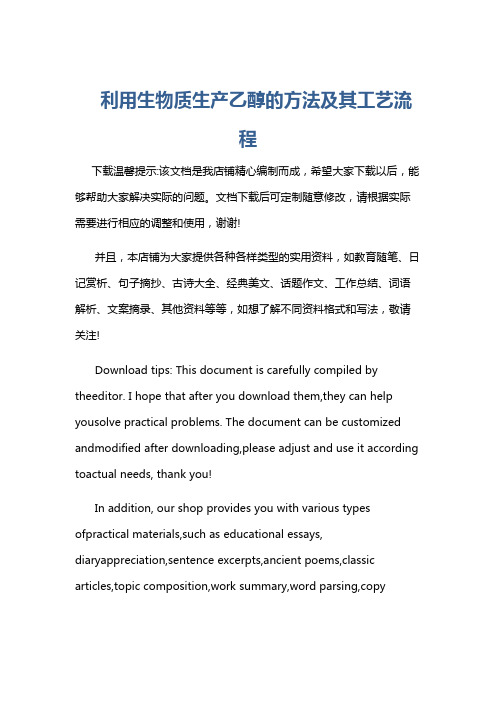 利用生物质生产乙醇的方法及其工艺流程

下载温馨提示:该文档是我店铺精心编制而成，希望大家下载以后，能够帮助大家解决实际的问题。文档下载后可定制随意修改，请根据实际需要进行相应的调整和使用，谢谢!

并且，本店铺为大家提供各种各样类型的实用资料，如教育随笔、日记赏析、句子摘抄、古诗大全、经典美文、话题作文、工作总结、词语解析、文案摘录、其他资料等等，如想了解不同资料格式和写法，敬请关注!

Download tips: This document is carefully compiled by theeditor. I hope that after you download them,they can help yousolve practical problems. The document can be customized andmodified after downloading,please adjust and use it according toactual needs, thank you!

In addition, our shop provides you with various types ofpractical materials,such as educational essays, diaryappreciation,sentence excerpts,ancient poems,classic articles,topic composition,work summary,word parsing,copy